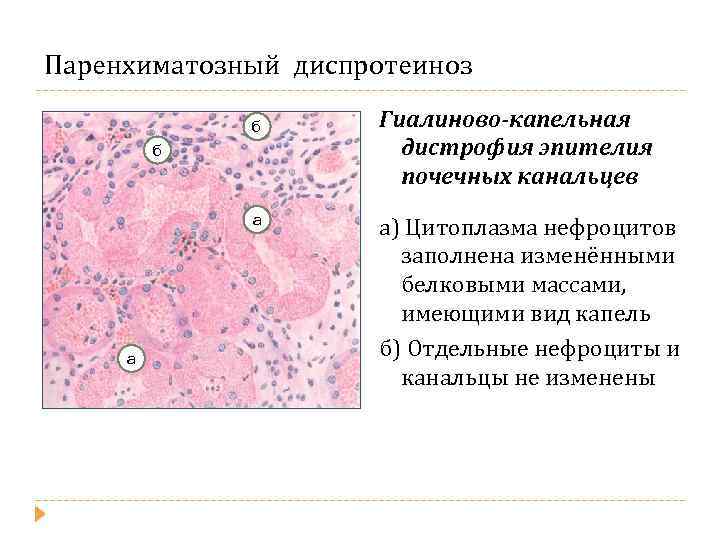 Паренхиматозный диспротеиноз

б

б

а

а

Гиалиново-капельная дистрофия эпителия почечных канальцев

а) Цитоплазма нефроцитов заполнена изменёнными белковыми массами, имеющими вид капель

б) Отдельные нефроциты и канальцы не изменены